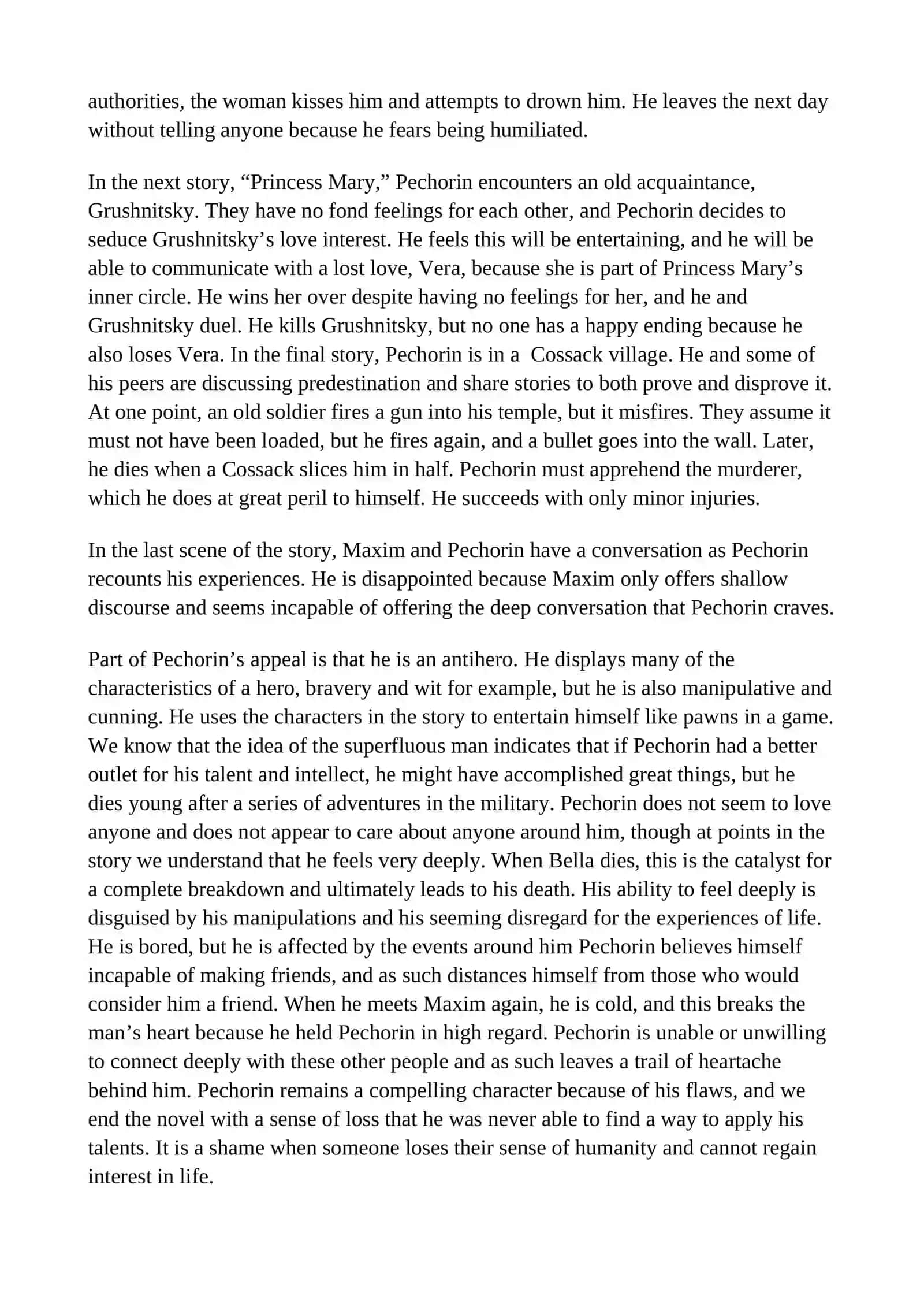 authorities, the woman kisses him and attempts to drown him. He leaves the next day without telling anyone because he fears being humiliated.

In the next story, "Princess Mary," Pechorin encounters an old acquaintance, Grushnitsky. They have no fond feelings for each other, and Pechorin decides to seduce Grushnitsky's love interest. He feels this will be entertaining, and he will be able to communicate with a lost love, Vera, because she is part of Princess Mary's inner circle. He wins her over despite having no feelings for her, and he and Grushnitsky duel. He kills Grushnitsky, but no one has a happy ending because he also loses Vera. In the final story, Pechorin is in a  Cossack village. He and some of his peers are discussing predestination and share stories to both prove and disprove it. At one point, an old soldier fires a gun into his temple, but it misfires. They assume it must not have been loaded, but he fires again, and a bullet goes into the wall. Later, he dies when a Cossack slices him in half. Pechorin must apprehend the murderer, which he does at great peril to himself. He succeeds with only minor injuries.

In the last scene of the story, Maxim and Pechorin have a conversation as Pechorin recounts his experiences. He is disappointed because Maxim only offers shallow discourse and seems incapable of offering the deep conversation that Pechorin craves.

Part of Pechorin's appeal is that he is an antihero. He displays many of the characteristics of a hero, bravery and wit for example, but he is also manipulative and cunning. He uses the characters in the story to entertain himself like pawns in a game. We know that the idea of the superfluous man indicates that if Pechorin had a better outlet for his talent and intellect, he might have accomplished great things, but he dies young after a series of adventures in the military. Pechorin does not seem to love anyone and does not appear to care about anyone around him, though at points in the story we understand that he feels very deeply. When Bella dies, this is the catalyst for a complete breakdown and ultimately leads to his death. His ability to feel deeply is disguised by his manipulations and his seeming disregard for the experiences of life. He is bored, but he is affected by the events around him Pechorin believes himself incapable of making friends, and as such distances himself from those who would consider him a friend. When he meets Maxim again, he is cold, and this breaks the man's heart because he held Pechorin in high regard. Pechorin is unable or unwilling to connect deeply with these other people and as such leaves a trail of heartache behind him. Pechorin remains a compelling character because of his flaws, and we end the novel with a sense of loss that he was never able to find a way to apply his talents. It is a shame when someone loses their sense of humanity and cannot regain interest in life.